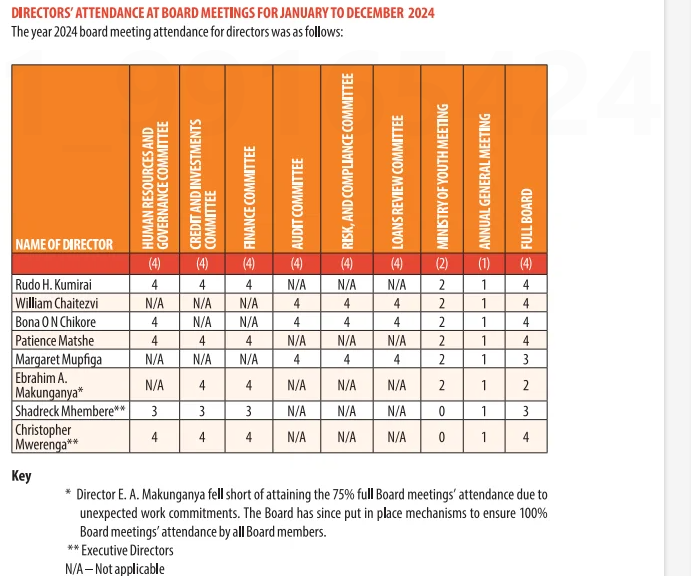 DIRECTORS' ATTENDANCE AT BOARD MEETINGS FOR JANUARY TO DECEMBER 2024
The year 2024 board meeting attendance for directors was as follows:

| NAME OF DIRECTOR | HUMAN RESOURCES AND GOVERNANCE COMMITTEE | CREDIT AND INVESTMENTS COMMITTEE | FINANCE COMMITTEE | AUDIT COMMITTEE | RISK, AND COMPLIANCE COMMITTEE | LOANS REVIEW COMMITTEE | MINISTRY OF YOUTH MEETING | ANNUAL GENERAL MEETING | FULL BOARD |
|---|---|---|---|---|---|---|---|---|---|
| | (4) | (4) | (4) | (4) | (4) | (4) | (2) | (1) | (4) |
| Rudo H. Kumirai | 4 | 4 | 4 | N/A | N/A | N/A | 2 | 1 | 4 |
| William Chaitezvi | N/A | N/A | N/A | 4 | 4 | 4 | 2 | 1 | 4 |
| Bona O N Chikore | 4 | N/A | N/A | 4 | 4 | 4 | 2 | 1 | 4 |
| Patience Matshe | 4 | 4 | 4 | N/A | N/A | N/A | 2 | 1 | 4 |
| Margaret Mupfiga | N/A | N/A | N/A | 4 | 4 | 4 | 2 | 1 | 3 |
| Ebrahim A. Makunganya* | N/A | 4 | 4 | N/A | N/A | N/A | 2 | 1 | 2 |
| Shadreck Mhembere** | 3 | 3 | 3 | N/A | N/A | N/A | 0 | 1 | 3 |
| Christopher Mwerenga** | 4 | 4 | 4 | N/A | N/A | N/A | 0 | 1 | 4 |

Key

* Director E. A. Makunganya fell short of attaining the 75% full Board meetings' attendance due to unexpected work commitments. The Board has since put in place mechanisms to ensure 100% Board meetings' attendance by all Board members.

** Executive Directors

N/A – Not applicable